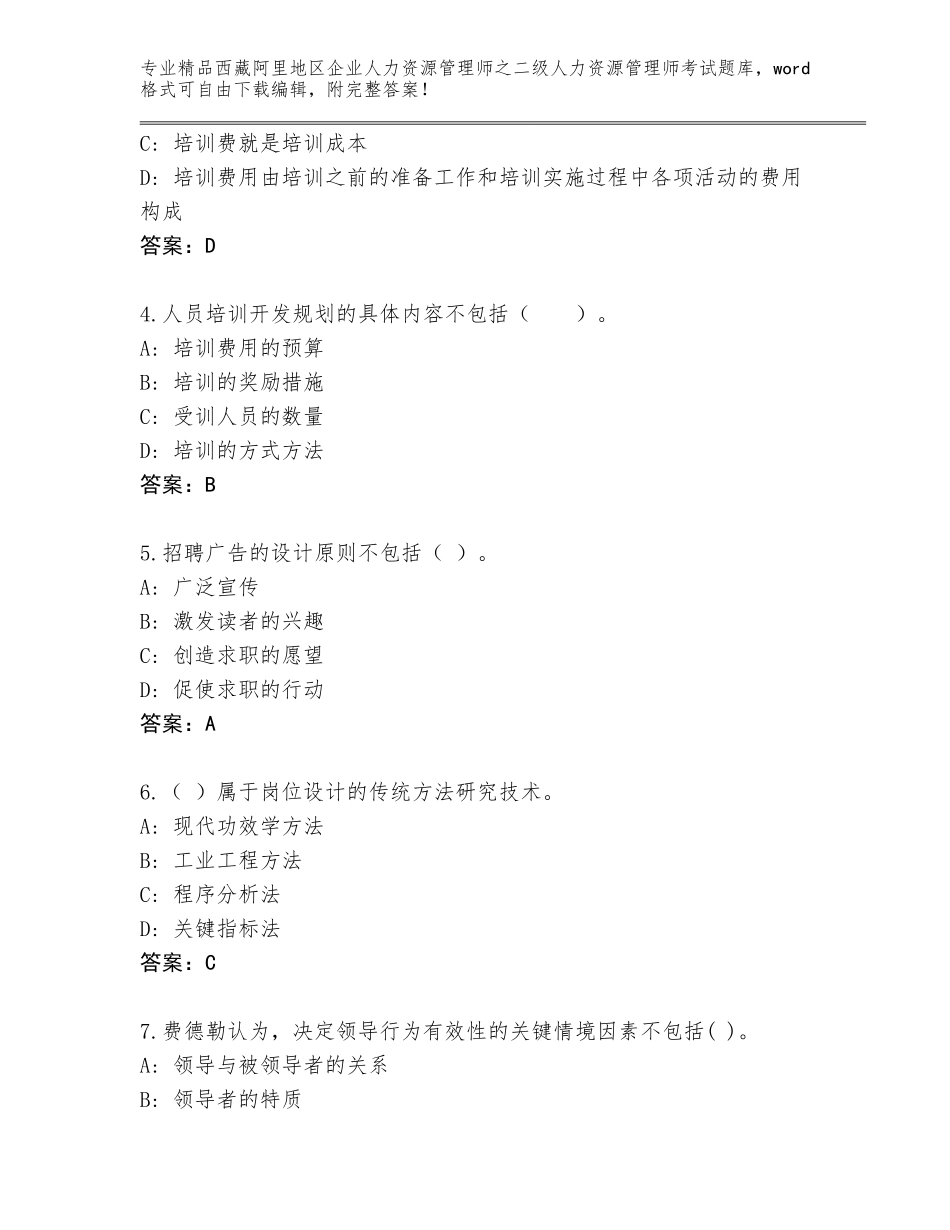 专业精品西藏阿里地区企业人力资源管理师之二级人力资源管理师考试题库，word格式可自由下载编辑，附完整答案！

C：培训费就是培训成本
D：培训费用由培训之前的准备工作和培训实施过程中各项活动的费用构成
答案：D

4.人员培训开发规划的具体内容不包括（　　）。
A：培训费用的预算
B：培训的奖励措施
C：受训人员的数量
D：培训的方式方法
答案：B

5.招聘广告的设计原则不包括（ ）。
A：广泛宣传
B：激发读者的兴趣
C：创造求职的愿望
D：促使求职的行动
答案：A

6.（ ）属于岗位设计的传统方法研究技术。
A：现代功效学方法
B：工业工程方法
C：程序分析法
D：关键指标法
答案：C

7.费德勒认为，决定领导行为有效性的关键情境因素不包括( )。
A：领导与被领导者的关系
B：领导者的特质